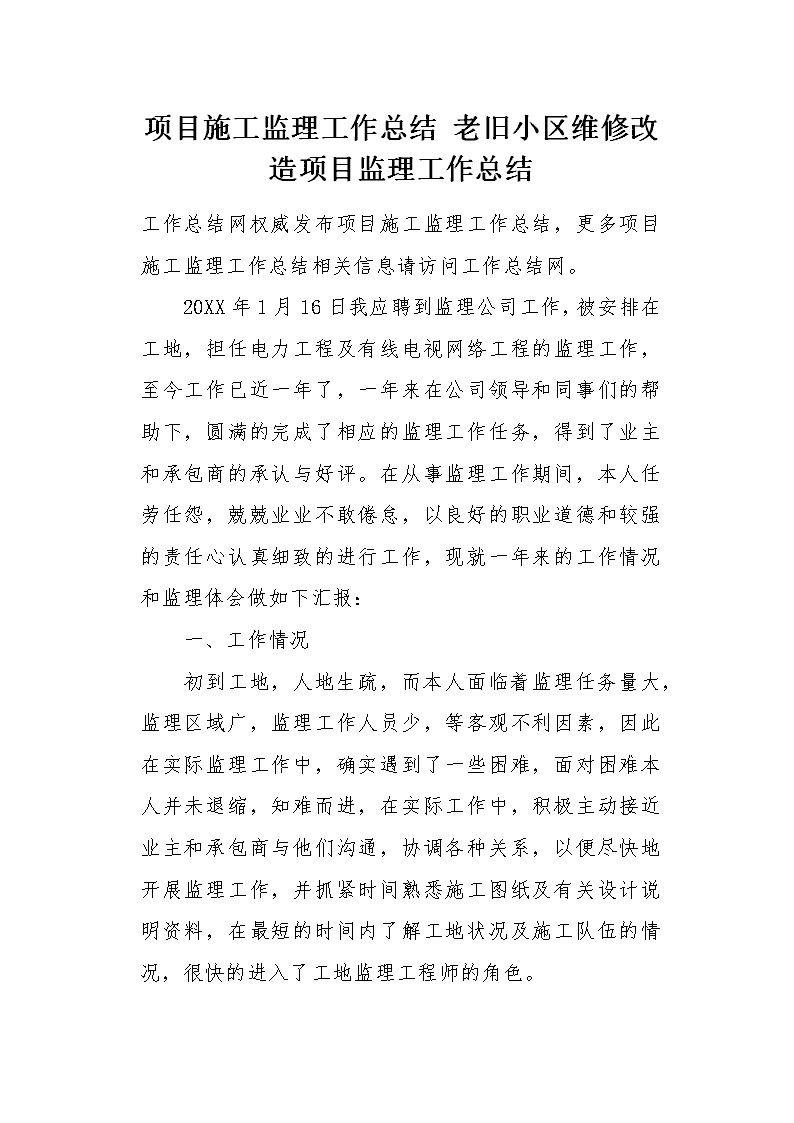 项目施工监理工作总结 老旧小区维修改造项目监理工作总结

工作总结网权威发布项目施工监理工作总结，更多项目施工监理工作总结相关信息请访问工作总结网。

20XX 年 1 月 16 日我应聘到监理公司工作，被安排在工地，担任电力工程及有线电视网络工程的监理工作，至今工作已近一年了，一年来在公司领导和同事们的帮助下，圆满的完成了相应的监理工作任务，得到了业主和承包商的承认与好评。在从事监理工作期间，本人任劳任怨，兢兢业业不敢倦怠，以良好的职业道德和较强的责任心认真细致的进行工作，现就一年来的工作情况和监理体会做如下汇报：

一、工作情况

初到工地，人地生疏，而本人面临着监理任务量大，监理区域广，监理工作人员少，等客观不利因素，因此在实际监理工作中，确实遇到了一些困难，面对困难本人并未退缩，知难而进，在实际工作中，积极主动接近业主和承包商与他们沟通，协调各种关系，以便尽快地开展监理工作，并抓紧时间熟悉施工图纸及有关设计说明资料，在最短的时间内了解工地状况及施工队伍的情况，很快的进入了工地监理工程师的角色。